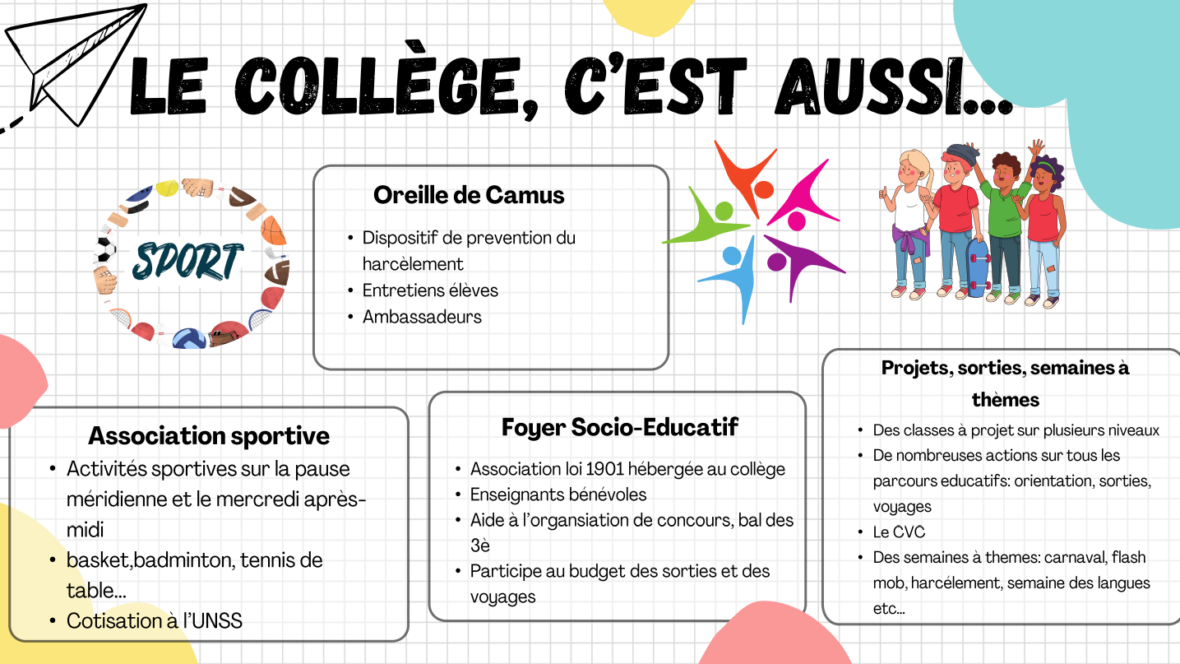 LE COLLÈGE, C'EST AUSSI...

SPORT

Oreille de Camus
• Dispositif de prevention du harcèlement
• Entretiens élèves
• Ambassadeurs

Association sportive
• Activités sportives sur la pause méridienne et le mercredi après-midi
• basket,badminton, tennis de table...
• Cotisation à l'UNSS

Foyer Socio-Educatif
• Association loi 1901 hébergée au collège
• Enseignants bénévoles
• Aide à l'organisation de concours, bal des 3è
• Participe au budget des sorties et des voyages

Projets, sorties, semaines à thèmes
• Des classes à projet sur plusieurs niveaux
• De nombreuses actions sur tous les parcours educatifs: orientation, sorties, voyages
• Le CVC
• Des semaines à themes: carnaval, flash mob, harcèlement, semaine des langues etc...